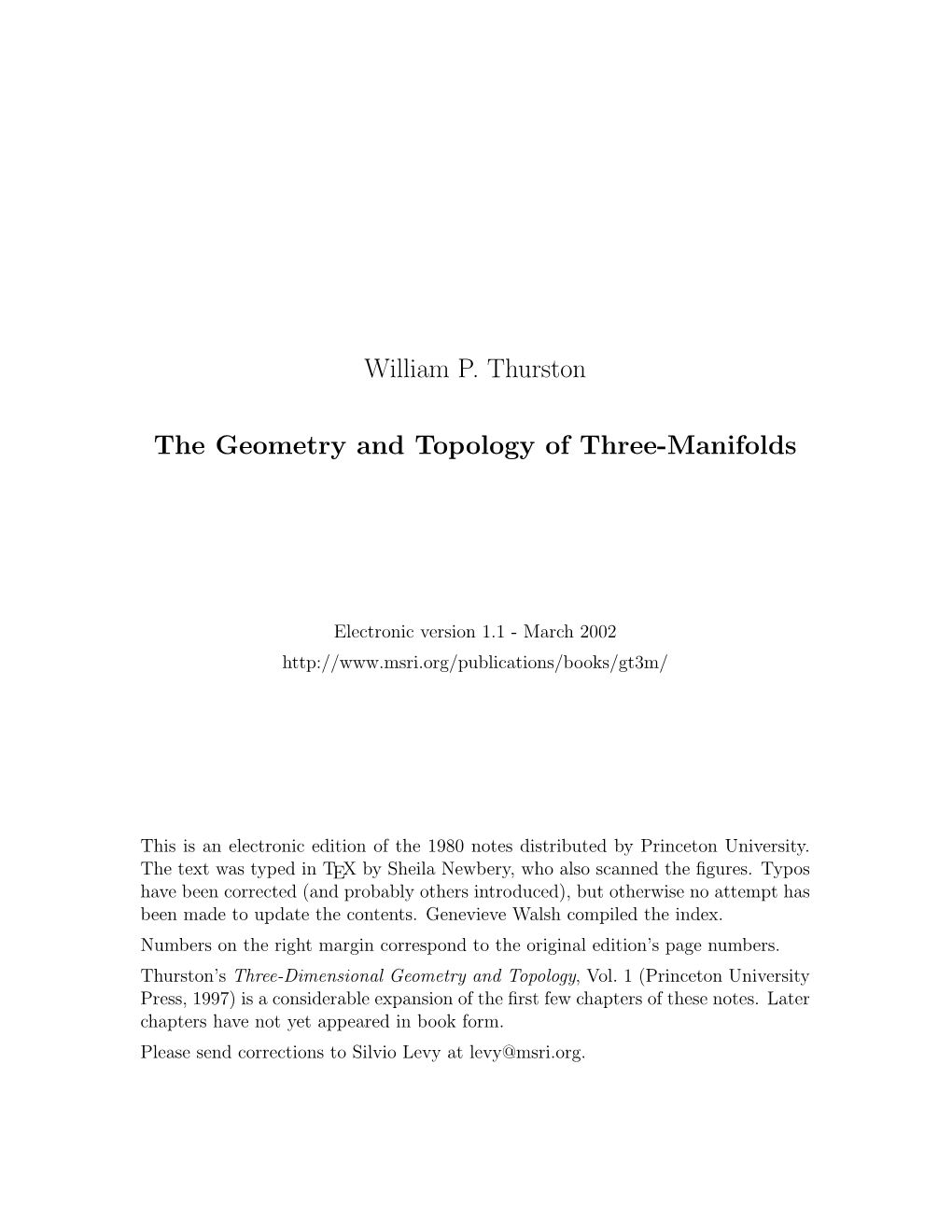 William P. Thurston

The Geometry and Topology of Three-Manifolds

Electronic version 1.1 - March 2002
http://www.msri.org/publications/books/gt3m/

This is an electronic edition of the 1980 notes distributed by Princeton University. The text was typed in TEX by Sheila Newbery, who also scanned the figures. Typos have been corrected (and probably others introduced), but otherwise no attempt has been made to update the contents. Genevieve Walsh compiled the index.

Numbers on the right margin correspond to the original edition's page numbers.

Thurston's Three-Dimensional Geometry and Topology, Vol. 1 (Princeton University Press, 1997) is a considerable expansion of the first few chapters of these notes. Later chapters have not yet appeared in book form.

Please send corrections to Silvio Levy at levy@msri.org.